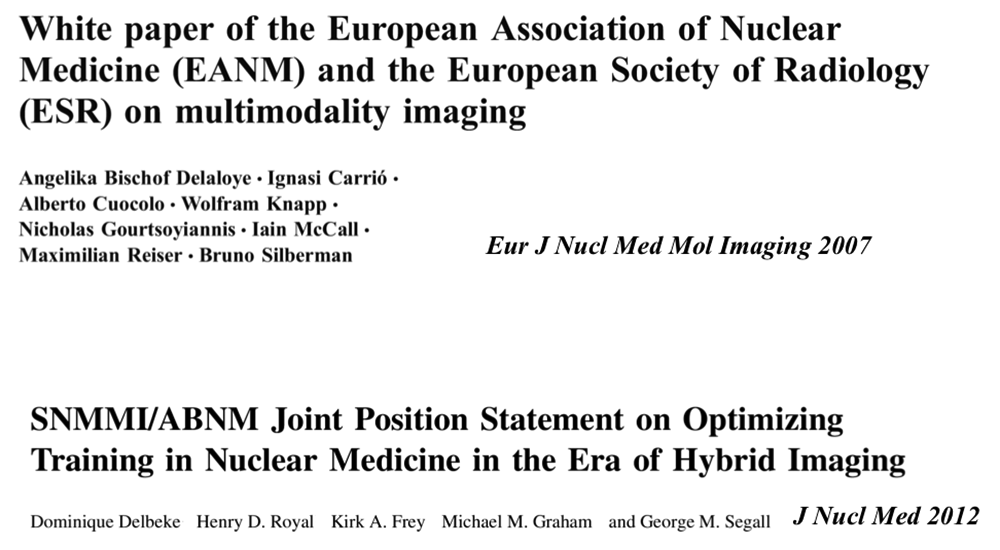 White paper of the European Association of Nuclear Medicine (EANM) and the European Society of Radiology (ESR) on multimodality imaging

Angelika Bischof Delaloye · Ignasi Carrió · Alberto Cuocolo · Wolfram Knapp · Nicholas Gourtsoyiannis · Iain McCall · Maximilian Reiser · Bruno Silberman

Eur J Nucl Med Mol Imaging 2007

SNMMI/ABNM Joint Position Statement on Optimizing Training in Nuclear Medicine in the Era of Hybrid Imaging

Dominique Delbeke Henry D. Royal Kirk A. Frey Michael M. Graham and George M. Segall

J Nucl Med 2012